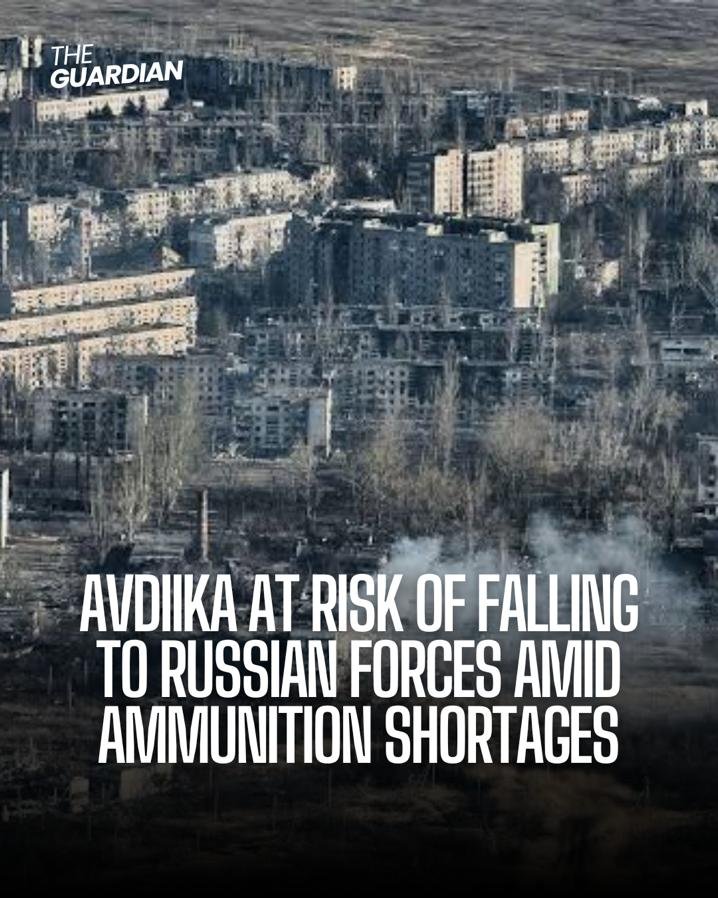 THE GUARDIAN

AVDIIKA AT RISK OF FALLING TO RUSSIAN FORCES AMID AMMUNITION SHORTAGES